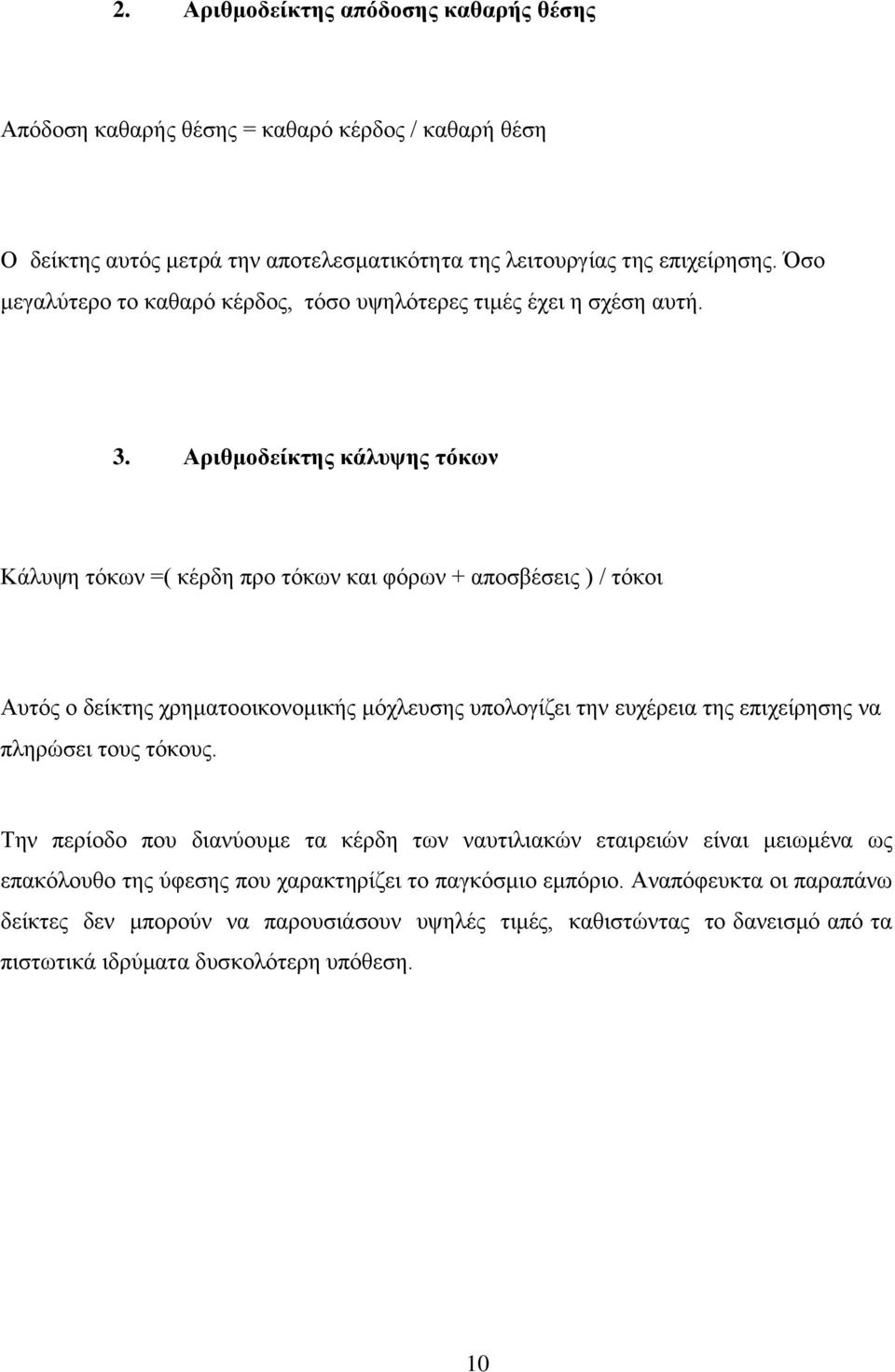 2. Αριθμοδείκτης απόδοσης καθαρής θέσης

Απόδοση καθαρής θέσης = καθαρό κέρδος / καθαρή θέση

Ο δείκτης αυτός μετρά την αποτελεσματικότητα της λειτουργίας της επιχείρησης. Όσο μεγαλύτερο το καθαρό κέρδος, τόσο υψηλότερες τιμές έχει η σχέση αυτή.

3. Αριθμοδείκτης κάλυψης τόκων

Κάλυψη τόκων =( κέρδη προ τόκων και φόρων + αποσβέσεις ) / τόκοι

Αυτός ο δείκτης χρηματοοικονομικής μόχλευσης υπολογίζει την ευχέρεια της επιχείρησης να πληρώσει τους τόκους.

Την περίοδο που διανύουμε τα κέρδη των ναυτιλιακών εταιρειών είναι μειωμένα ως επακόλουθο της ύφεσης που χαρακτηρίζει το παγκόσμιο εμπόριο. Αναπόφευκτα οι παραπάνω δείκτες δεν μπορούν να παρουσιάσουν υψηλές τιμές, καθιστώντας το δανεισμό από τα πιστωτικά ιδρύματα δυσκολότερη υπόθεση.

10